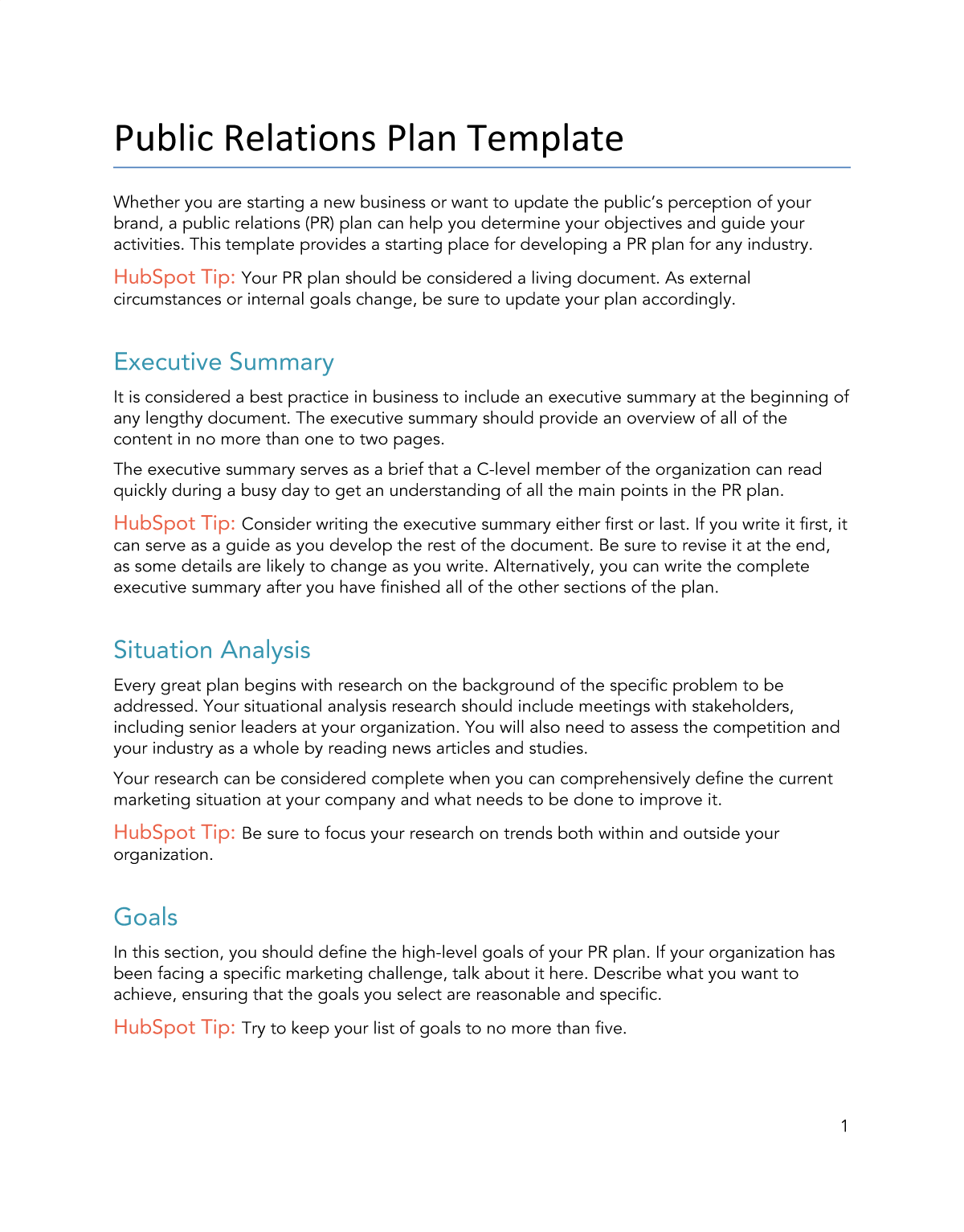 Public Relations Plan Template

Whether you are starting a new business or want to update the public's perception of your brand, a public relations (PR) plan can help you determine your objectives and guide your activities. This template provides a starting place for developing a PR plan for any industry.

HubSpot Tip: Your PR plan should be considered a living document. As external circumstances or internal goals change, be sure to update your plan accordingly.

Executive Summary

It is considered a best practice in business to include an executive summary at the beginning of any lengthy document. The executive summary should provide an overview of all of the content in no more than one to two pages.

The executive summary serves as a brief that a C-level member of the organization can read quickly during a busy day to get an understanding of all the main points in the PR plan.

HubSpot Tip: Consider writing the executive summary either first or last. If you write it first, it can serve as a guide as you develop the rest of the document. Be sure to revise it at the end, as some details are likely to change as you write. Alternatively, you can write the complete executive summary after you have finished all of the other sections of the plan.

Situation Analysis

Every great plan begins with research on the background of the specific problem to be addressed. Your situational analysis research should include meetings with stakeholders, including senior leaders at your organization. You will also need to assess the competition and your industry as a whole by reading news articles and studies.

Your research can be considered complete when you can comprehensively define the current marketing situation at your company and what needs to be done to improve it.

HubSpot Tip: Be sure to focus your research on trends both within and outside your organization.

Goals

In this section, you should define the high-level goals of your PR plan. If your organization has been facing a specific marketing challenge, talk about it here. Describe what you want to achieve, ensuring that the goals you select are reasonable and specific.

HubSpot Tip: Try to keep your list of goals to no more than five.

1